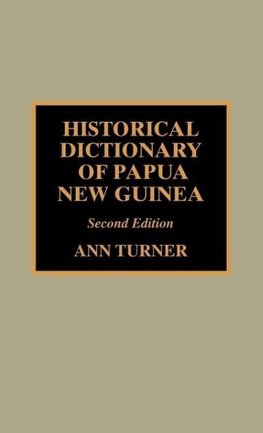 HISTORICAL DICTIONARY OF PAPUA NEW GUINEA

Second Edition

ANN TURNER